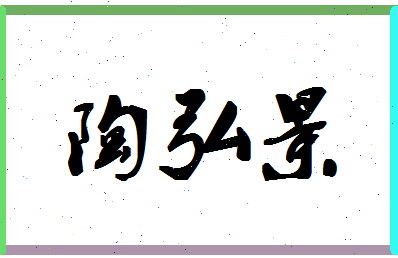 陶弘景